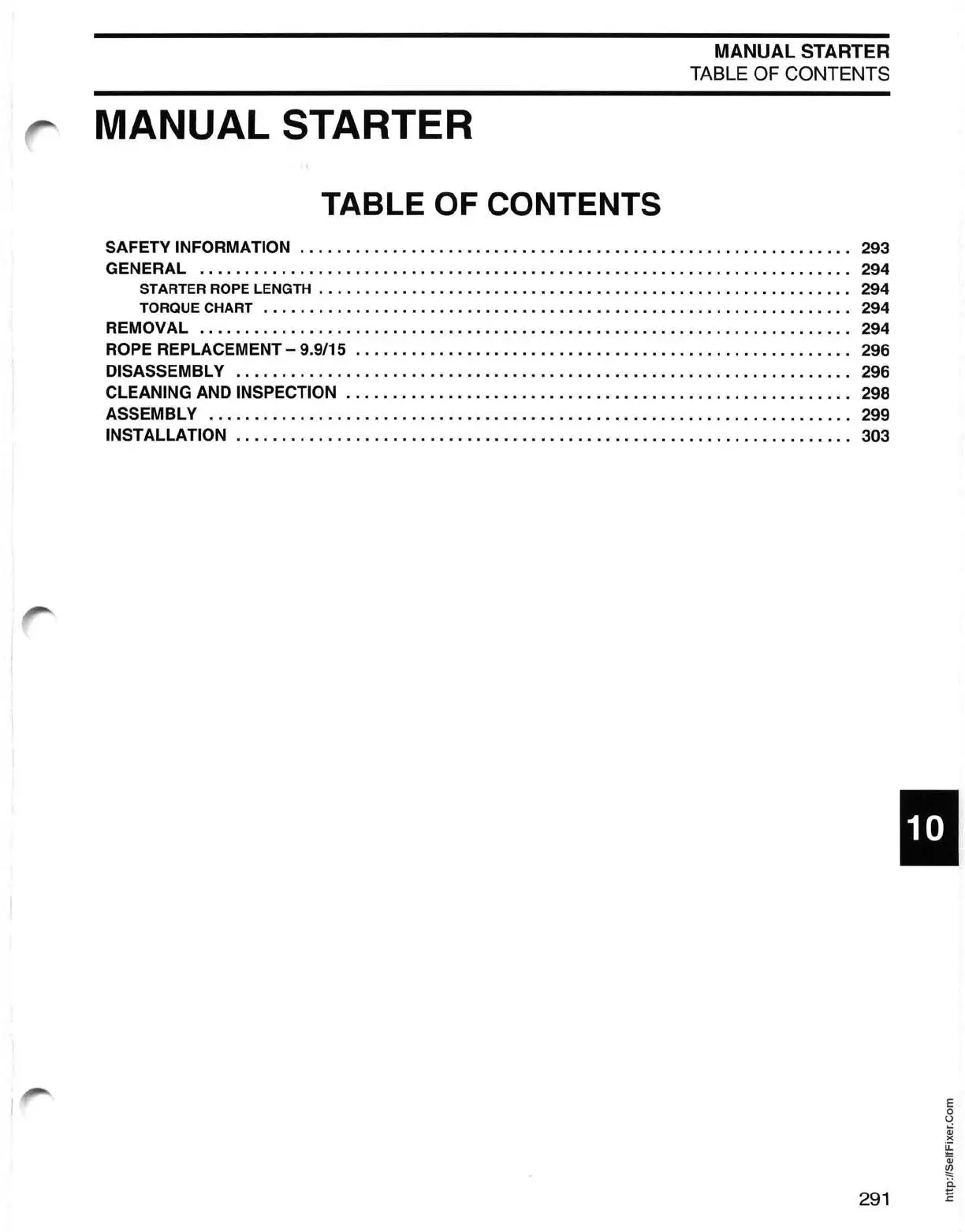 MANUAL STARTER
TABLE OF CONTENTS

MANUAL STARTER

TABLE OF CONTENTS

SAFETY INFORMATION 293
GENERAL 294
STARTER ROPE LENGTH 294
TORQUE CHART 294
REMOVAL 294
ROPE REPLACEMENT – 9.9/15 296
DISASSEMBLY 296
CLEANING AND INSPECTION 298
ASSEMBLY 299
INSTALLATION 303

10

291

http://SelfFixer.Com